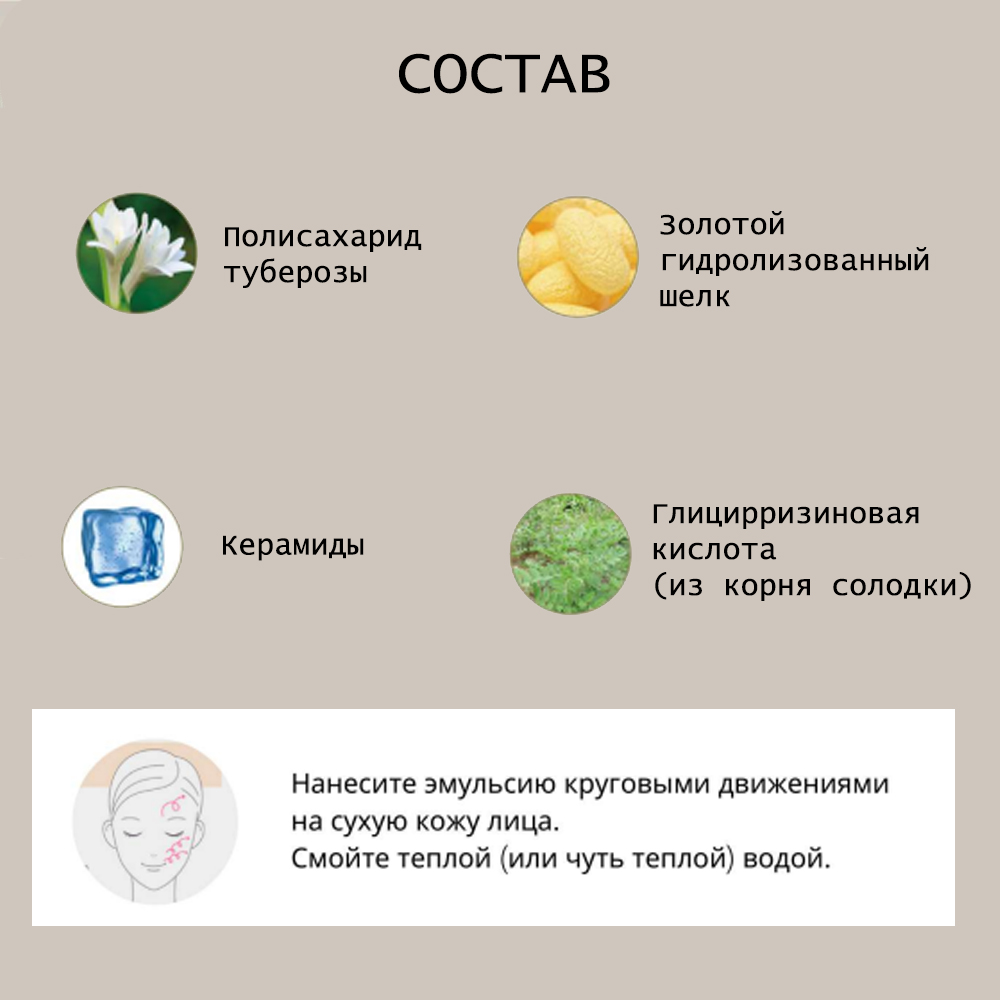 СОСТАВ

Полисахарид туберозы

Золотой гидролизованный шелк

Керамиды

Глицирризиновая кислота (из корня солодки)

Нанесите эмульсию круговыми движениями на сухую кожу лица.
Смойте теплой (или чуть теплой) водой.